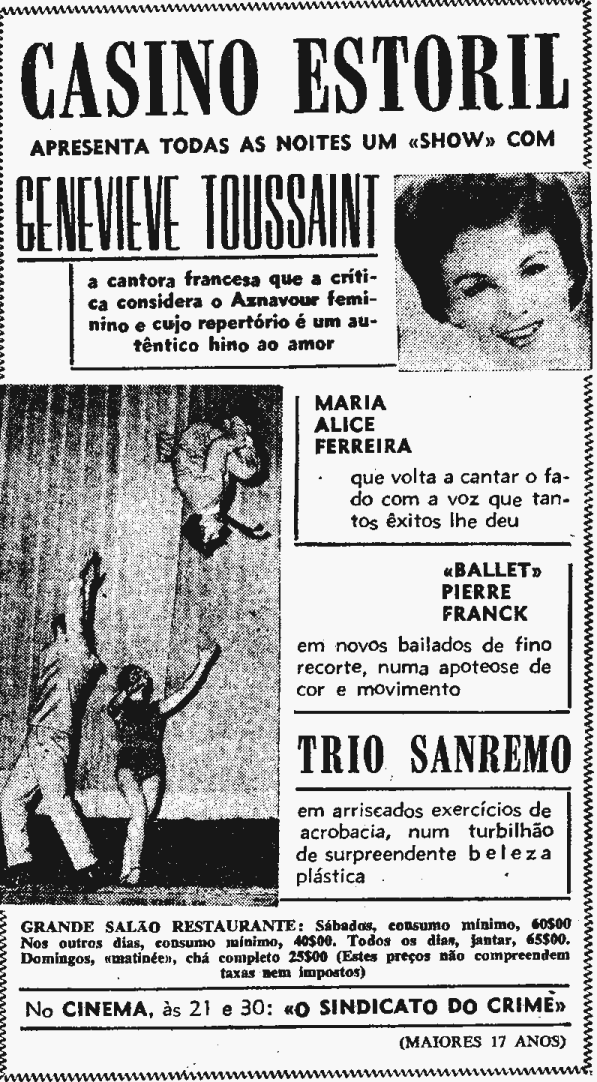 CASINO ESTORIL

APRESENTA TODAS AS NOITES UM «SHOW» COM

GENEVIEVE TOUSSAINT

a cantora francesa que a crítica considera o Aznavour feminino e cujo repertório é um autêntico hino ao amor

MARIA ALICE FERREIRA

que volta a cantar o fado com a voz que tantos êxitos lhe deu

«BALLET» PIERRE FRANCK

em novos bailados de fino recorte, numa apoteose de cor e movimento

TRIO SANREMO

em arriscados exercícios de acrobacia, num turbilhão de surpreendente beleza plástica

GRANDE SALÃO RESTAURANTE: Sábados, consumo mínimo, 60$00 Nos outros dias, consumo mínimo, 40$00. Todos os dias, jantar, 65$00. Domingos, «matinée», chá completo 25$00 (Estes preços não compreendem taxas nem impostos)

No CINEMA, às 21 e 30: «O SINDICATO DO CRIME»

(MAIORES 17 ANOS)